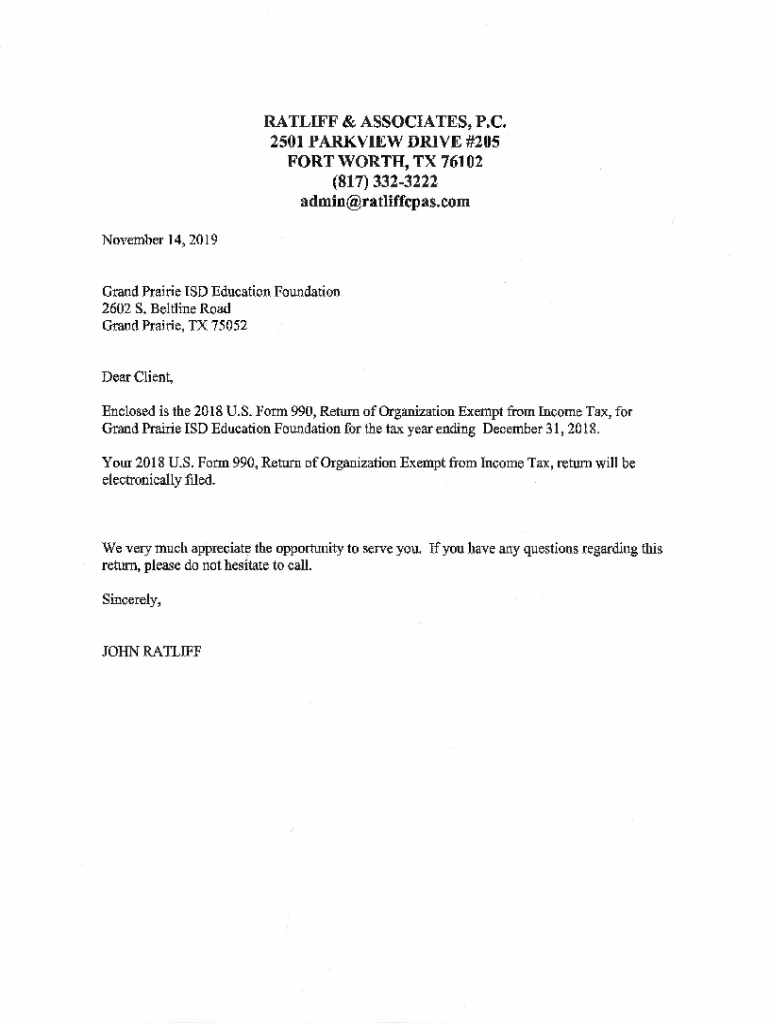 RATLIFF & ASSOCIATES, P.C.
2501 PARKVIEW DRIVE #205
FORT WORTH, TX 76102
(817) 332-3222
admin@ratliffcpas.com

November 14, 2019

Grand Prairie ISD Education Foundation
2602 S. Beltline Road
Grand Prairie, TX 75052

Dear Client,

Enclosed is the 2018 U.S. Form 990, Return of Organization Exempt from Income Tax, for Grand Prairie ISD Education Foundation for the tax year ending December 31, 2018.

Your 2018 U.S. Form 990, Return of Organization Exempt from Income Tax, return will be electronically filed.

We very much appreciate the opportunity to serve you. If you have any questions regarding this return, please do not hesitate to call.

Sincerely,

JOHN RATLIFF